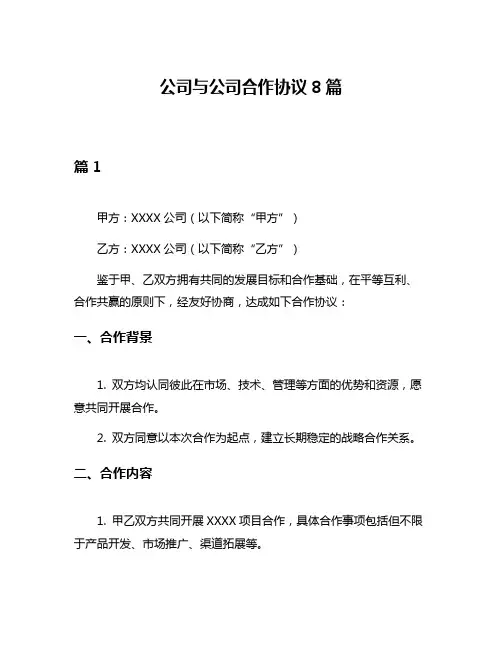 公司与公司合作协议 8 篇

篇 1

甲方：XXXX 公司（以下简称“甲方”）

乙方：XXXX 公司（以下简称“乙方”）

鉴于甲、乙双方拥有共同的发展目标和合作基础，在平等互利、合作共赢的原则下，经友好协商，达成如下合作协议：

一、合作背景

1. 双方均认同彼此在市场、技术、管理等方面的优势和资源，愿意共同开展合作。

2. 双方同意以本次合作为起点，建立长期稳定的战略合作关系。

二、合作内容

1. 甲乙双方共同开展 XXXX 项目合作，具体合作事项包括但不限于产品开发、市场推广、渠道拓展等。